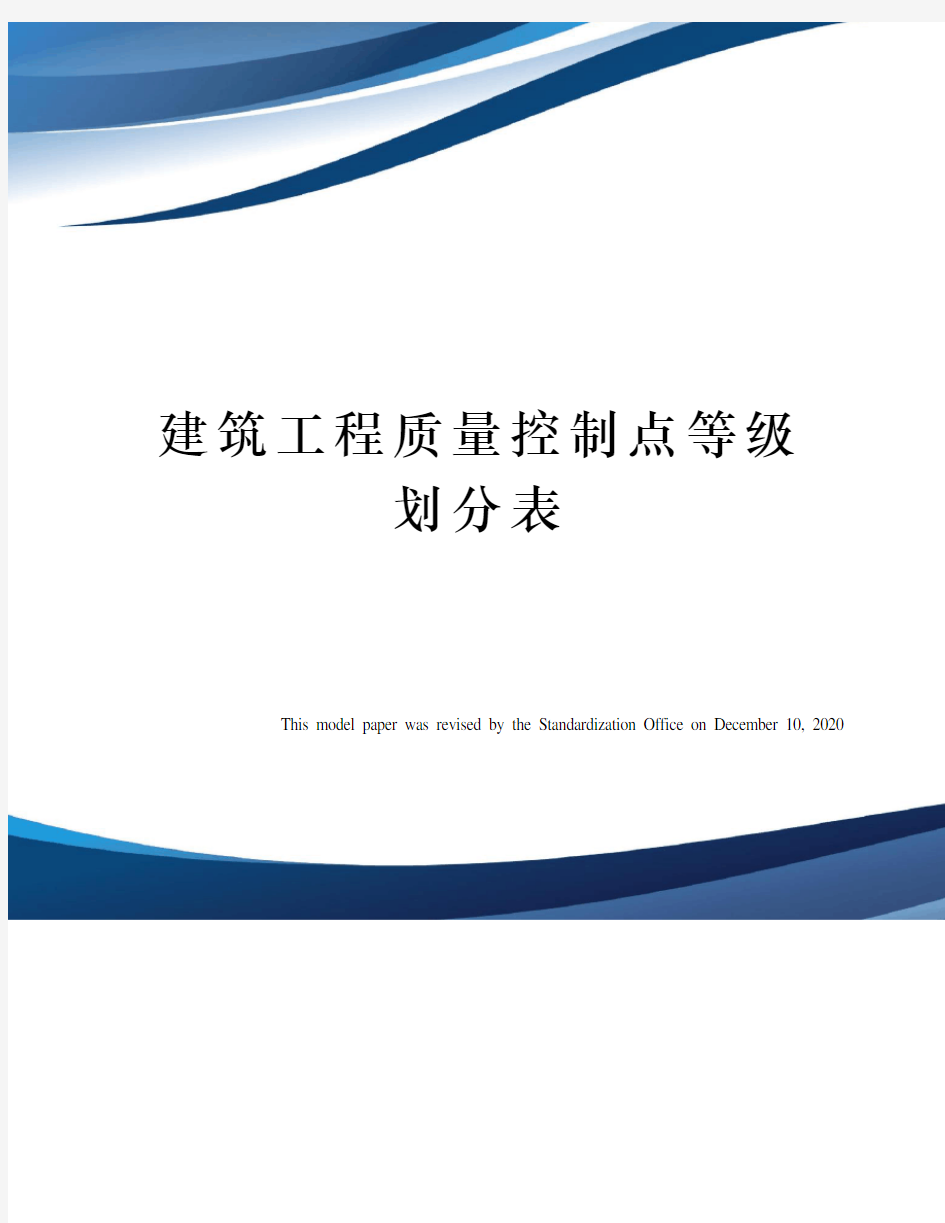 建筑工程质量控制点等级划分表

This model paper was revised by the Standardization Office on December 10, 2020